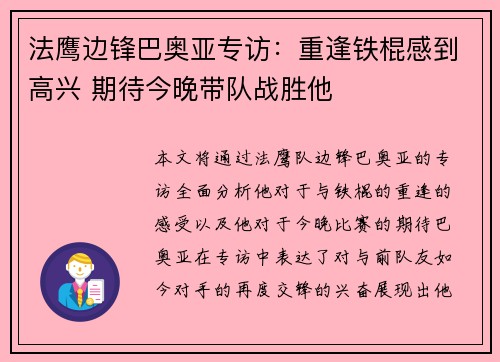 法鹰边锋巴奥亚专访：重逢铁棍感到高兴 期待今晚带队战胜他

本文将通过法鹰队边锋巴奥亚的专访全面分析他对于与铁棍的重逢的感受以及他对于今晚比赛的期待巴奥亚在专访中表达了对与前队友如今对手的再度交锋的兴奋展现出他